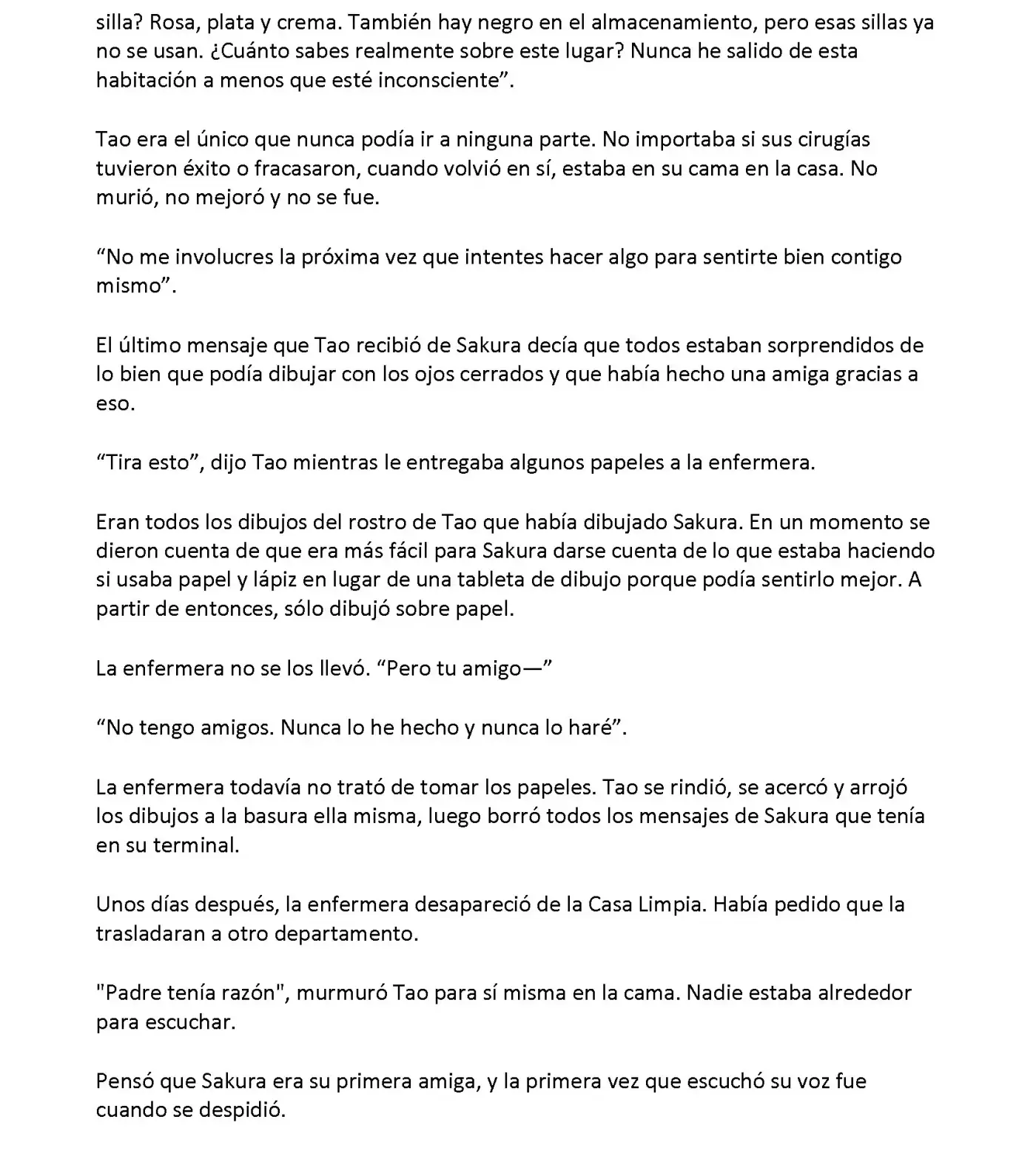 silla? Rosa, plata y crema. También hay negro en el almacenamiento, pero esas sillas ya no se usan. ¿Cuánto sabes realmente sobre este lugar? Nunca he salido de esta habitación a menos que esté inconsciente”.

Tao era el único que nunca podía ir a ninguna parte. No importaba si sus cirugías tuvieron éxito o fracasaron, cuando volvió en sí, estaba en su cama en la casa. No murió, no mejoró y no se fue.

“No me involucres la próxima vez que intentes hacer algo para sentirte bien contigo mismo”.

El último mensaje que Tao recibió de Sakura decía que todos estaban sorprendidos de lo bien que podía dibujar con los ojos cerrados y que había hecho una amiga gracias a eso.

“Tira esto”, dijo Tao mientras le entregaba algunos papeles a la enfermera.

Eran todos los dibujos del rostro de Tao que había dibujado Sakura. En un momento se dieron cuenta de que era más fácil para Sakura darse cuenta de lo que estaba haciendo si usaba papel y lápiz en lugar de una tableta de dibujo porque podía sentirlo mejor. A partir de entonces, sólo dibujó sobre papel.

La enfermera no se los llevó. “Pero tu amigo—”

“No tengo amigos. Nunca lo he hecho y nunca lo haré”.

La enfermera todavía no trató de tomar los papeles. Tao se rindió, se acercó y arrojó los dibujos a la basura ella misma, luego borró todos los mensajes de Sakura que tenía en su terminal.

Unos días después, la enfermera desapareció de la Casa Limpia. Había pedido que la trasladaran a otro departamento.

"Padre tenía razón", murmuró Tao para sí misma en la cama. Nadie estaba alrededor para escuchar.

Pensó que Sakura era su primera amiga, y la primera vez que escuchó su voz fue cuando se despidió.